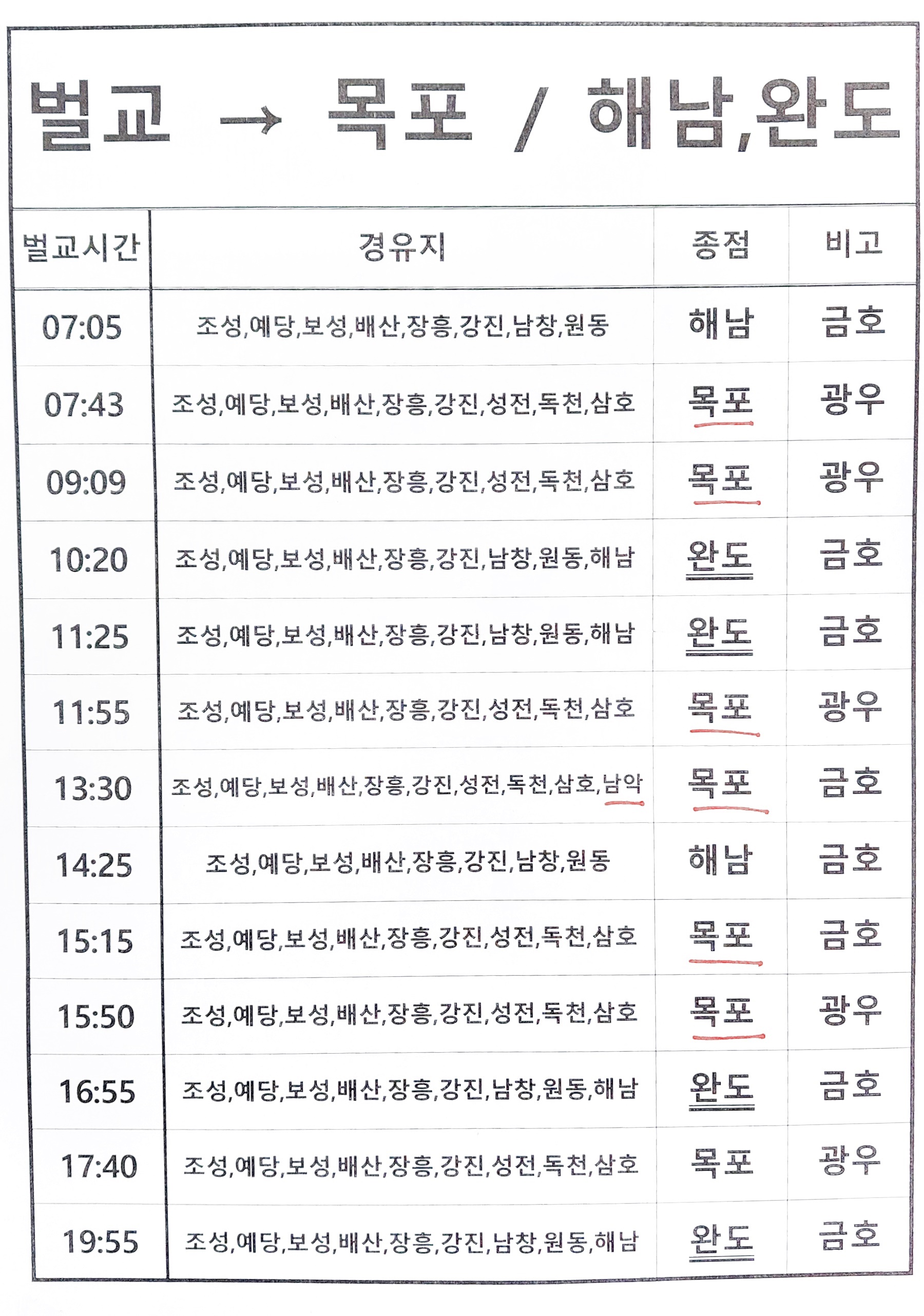 벌교 → 목포 / 해남,완도

| 벌교시간 | 경유지 | 종점 | 비고 |
|---|---|---|---|
| 07:05 | 조성,예당,보성,배산,장흥,강진,남창,원동 | 해남 | 금호 |
| 07:43 | 조성,예당,보성,배산,장흥,강진,성전,독천,삼호 | 목포 | 광우 |
| 09:09 | 조성,예당,보성,배산,장흥,강진,성전,독천,삼호 | 목포 | 광우 |
| 10:20 | 조성,예당,보성,배산,장흥,강진,남창,원동,해남 | 완도 | 금호 |
| 11:25 | 조성,예당,보성,배산,장흥,강진,남창,원동,해남 | 완도 | 금호 |
| 11:55 | 조성,예당,보성,배산,장흥,강진,성전,독천,삼호 | 목포 | 광우 |
| 13:30 | 조성,예당,보성,배산,장흥,강진,성전,독천,삼호,남악 | 목포 | 금호 |
| 14:25 | 조성,예당,보성,배산,장흥,강진,남창,원동 | 해남 | 금호 |
| 15:15 | 조성,예당,보성,배산,장흥,강진,성전,독천,삼호 | 목포 | 금호 |
| 15:50 | 조성,예당,보성,배산,장흥,강진,성전,독천,삼호 | 목포 | 광우 |
| 16:55 | 조성,예당,보성,배산,장흥,강진,남창,원동,해남 | 완도 | 금호 |
| 17:40 | 조성,예당,보성,배산,장흥,강진,성전,독천,삼호 | 목포 | 광우 |
| 19:55 | 조성,예당,보성,배산,장흥,강진,남창,원동,해남 | 완도 | 금호 |